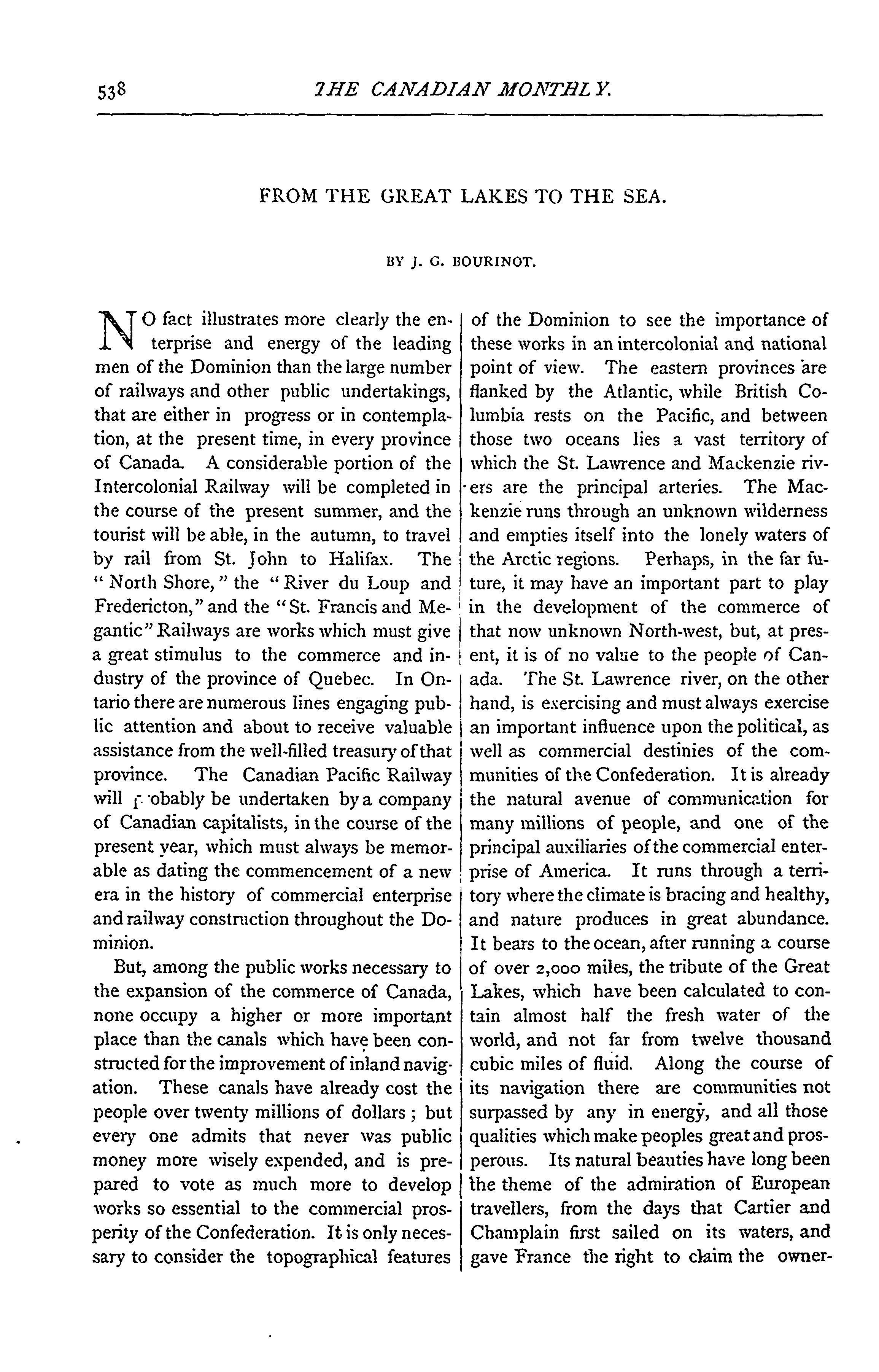 538 THE CANADIAN MONTHLY.

FROM THE GREAT LAKES TO THE SEA.

BY J. G. BOURINOT.

NO fact illustrates more clearly the enterprise and energy of the leading men of the Dominion than the large number of railways and other public undertakings, that are either in progress or in contemplation, at the present time, in every province of Canada. A considerable portion of the Intercolonial Railway will be completed in the course of the present summer, and the tourist will be able, in the autumn, to travel by rail from St. John to Halifax. The "North Shore," the "River du Loup and Fredericton," and the "St. Francis and Megantic" Railways are works which must give a great stimulus to the commerce and industry of the province of Quebec. In Ontario there are numerous lines engaging public attention and about to receive valuable assistance from the well-filled treasury of that province. The Canadian Pacific Railway will probably be undertaken by a company of Canadian capitalists, in the course of the present year, which must always be memorable as dating the commencement of a new era in the history of commercial enterprise and railway construction throughout the Dominion.

But, among the public works necessary to the expansion of the commerce of Canada, none occupy a higher or more important place than the canals which have been constructed for the improvement of inland navigation. These canals have already cost the people over twenty millions of dollars; but every one admits that never was public money more wisely expended, and is prepared to vote as much more to develop works so essential to the commercial prosperity of the Confederation. It is only necessary to consider the topographical features of the Dominion to see the importance of these works in an intercolonial and national point of view. The eastern provinces are flanked by the Atlantic, while British Columbia rests on the Pacific, and between those two oceans lies a vast territory of which the St. Lawrence and Mackenzie rivers are the principal arteries. The Mackenzie runs through an unknown wilderness and empties itself into the lonely waters of the Arctic regions. Perhaps, in the far future, it may have an important part to play in the development of the commerce of that now unknown North-west, but, at present, it is of no value to the people of Canada. The St. Lawrence river, on the other hand, is exercising and must always exercise an important influence upon the political, as well as commercial destinies of the communities of the Confederation. It is already the natural avenue of communication for many millions of people, and one of the principal auxiliaries of the commercial enterprise of America. It runs through a territory where the climate is bracing and healthy, and nature produces in great abundance. It bears to the ocean, after running a course of over 2,000 miles, the tribute of the Great Lakes, which have been calculated to contain almost half the fresh water of the world, and not far from twelve thousand cubic miles of fluid. Along the course of its navigation there are communities not surpassed by any in energy, and all those qualities which make peoples great and prosperous. Its natural beauties have long been the theme of the admiration of European travellers, from the days that Cartier and Champlain first sailed on its waters, and gave France the right to claim the owner-